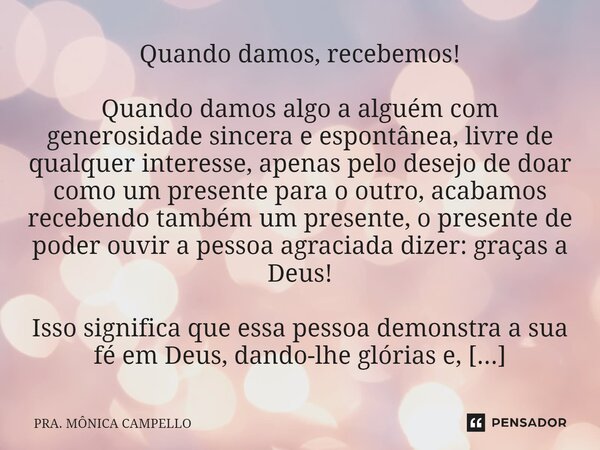 Quando damos, recebemos!

Quando damos algo a alguém com generosidade sincera e espontânea, livre de qualquer interesse, apenas pelo desejo de doar como um presente para o outro, acabamos recebendo também um presente, o presente de poder ouvir a pessoa agraciada dizer: graças a Deus!

Isso significa que essa pessoa demonstra a sua fé em Deus, dando-lhe glórias e, [...]

PRA. MÔNICA CAMPELLO

PENSADOR